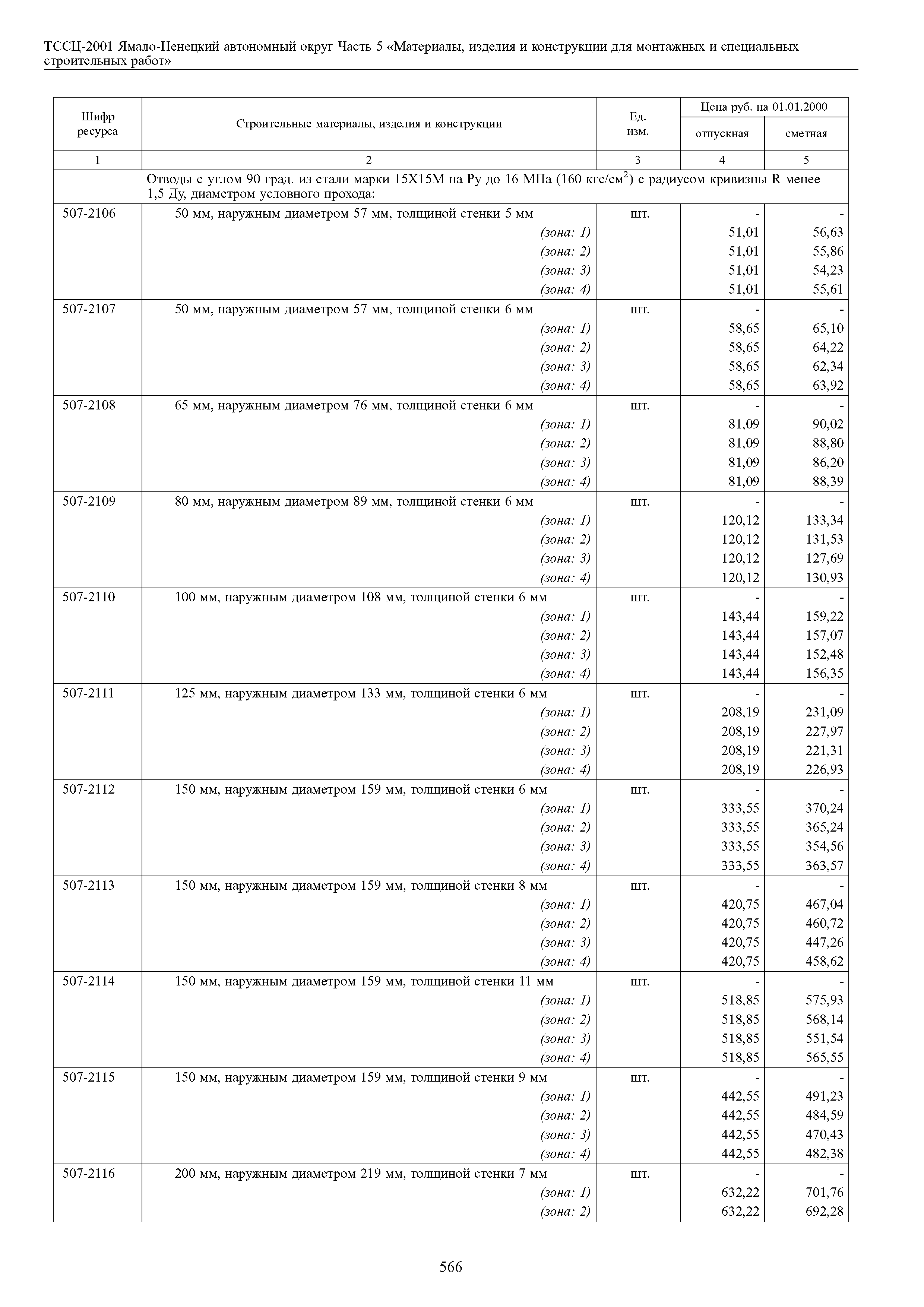 ТССЦ-2001 Ямало-Ненецкий автономный округ Часть 5 «Материалы, изделия и конструкции для монтажных и специальных строительных работ»

| Шифр ресурса | Строительные материалы, изделия и конструкции | Ед. изм. | Цена руб. на 01.01.2000 отпускная | Цена руб. на 01.01.2000 сметная |
|---|---|---|---|---|
| 1 | 2 | 3 | 4 | 5 |
| | Отводы с углом 90 град. из стали марки 15Х15М на Ру до 16 МПа (160 кгс/см$^2$) с радиусом кривизны R менее 1,5 Ду, диаметром условного прохода: | | | |
| 507-2106 | 50 мм, наружным диаметром 57 мм, толщиной стенки 5 мм | шт. | - | - |
| | (зона: 1) | | 51,01 | 56,63 |
| | (зона: 2) | | 51,01 | 55,86 |
| | (зона: 3) | | 51,01 | 54,23 |
| | (зона: 4) | | 51,01 | 55,61 |
| 507-2107 | 50 мм, наружным диаметром 57 мм, толщиной стенки 6 мм | шт. | - | - |
| | (зона: 1) | | 58,65 | 65,10 |
| | (зона: 2) | | 58,65 | 64,22 |
| | (зона: 3) | | 58,65 | 62,34 |
| | (зона: 4) | | 58,65 | 63,92 |
| 507-2108 | 65 мм, наружным диаметром 76 мм, толщиной стенки 6 мм | шт. | - | - |
| | (зона: 1) | | 81,09 | 90,02 |
| | (зона: 2) | | 81,09 | 88,80 |
| | (зона: 3) | | 81,09 | 86,20 |
| | (зона: 4) | | 81,09 | 88,39 |
| 507-2109 | 80 мм, наружным диаметром 89 мм, толщиной стенки 6 мм | шт. | - | - |
| | (зона: 1) | | 120,12 | 133,34 |
| | (зона: 2) | | 120,12 | 131,53 |
| | (зона: 3) | | 120,12 | 127,69 |
| | (зона: 4) | | 120,12 | 130,93 |
| 507-2110 | 100 мм, наружным диаметром 108 мм, толщиной стенки 6 мм | шт. | - | - |
| | (зона: 1) | | 143,44 | 159,22 |
| | (зона: 2) | | 143,44 | 157,07 |
| | (зона: 3) | | 143,44 | 152,48 |
| | (зона: 4) | | 143,44 | 156,35 |
| 507-2111 | 125 мм, наружным диаметром 133 мм, толщиной стенки 6 мм | шт. | - | - |
| | (зона: 1) | | 208,19 | 231,09 |
| | (зона: 2) | | 208,19 | 227,97 |
| | (зона: 3) | | 208,19 | 221,31 |
| | (зона: 4) | | 208,19 | 226,93 |
| 507-2112 | 150 мм, наружным диаметром 159 мм, толщиной стенки 6 мм | шт. | - | - |
| | (зона: 1) | | 333,55 | 370,24 |
| | (зона: 2) | | 333,55 | 365,24 |
| | (зона: 3) | | 333,55 | 354,56 |
| | (зона: 4) | | 333,55 | 363,57 |
| 507-2113 | 150 мм, наружным диаметром 159 мм, толщиной стенки 8 мм | шт. | - | - |
| | (зона: 1) | | 420,75 | 467,04 |
| | (зона: 2) | | 420,75 | 460,72 |
| | (зона: 3) | | 420,75 | 447,26 |
| | (зона: 4) | | 420,75 | 458,62 |
| 507-2114 | 150 мм, наружным диаметром 159 мм, толщиной стенки 11 мм | шт. | - | - |
| | (зона: 1) | | 518,85 | 575,93 |
| | (зона: 2) | | 518,85 | 568,14 |
| | (зона: 3) | | 518,85 | 551,54 |
| | (зона: 4) | | 518,85 | 565,55 |
| 507-2115 | 150 мм, наружным диаметром 159 мм, толщиной стенки 9 мм | шт. | - | - |
| | (зона: 1) | | 442,55 | 491,23 |
| | (зона: 2) | | 442,55 | 484,59 |
| | (зона: 3) | | 442,55 | 470,43 |
| | (зона: 4) | | 442,55 | 482,38 |
| 507-2116 | 200 мм, наружным диаметром 219 мм, толщиной стенки 7 мм | шт. | - | - |
| | (зона: 1) | | 632,22 | 701,76 |
| | (зона: 2) | | 632,22 | 692,28 |

566